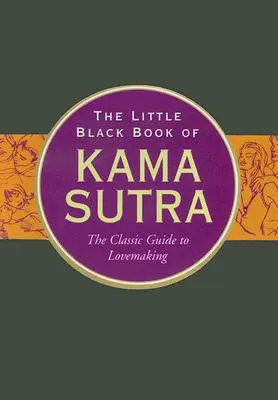 THE LITTLE BLACK BOOK OF

KAMA SUTRA

The Classic Guide to Lovemaking